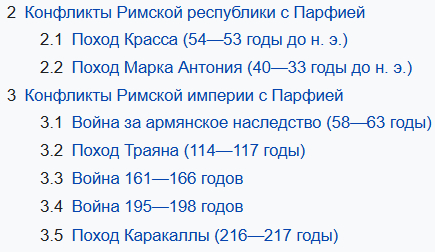 2 Конфликты Римской республики с Парфией
2.1 Поход Красса (54—53 годы до н. э.)
2.2 Поход Марка Антония (40—33 годы до н. э.)
3 Конфликты Римской империи с Парфией
3.1 Война за армянское наследство (58—63 годы)
3.2 Поход Траяна (114—117 годы)
3.3 Война 161—166 годов
3.4 Война 195—198 годов
3.5 Поход Каракаллы (216—217 годы)